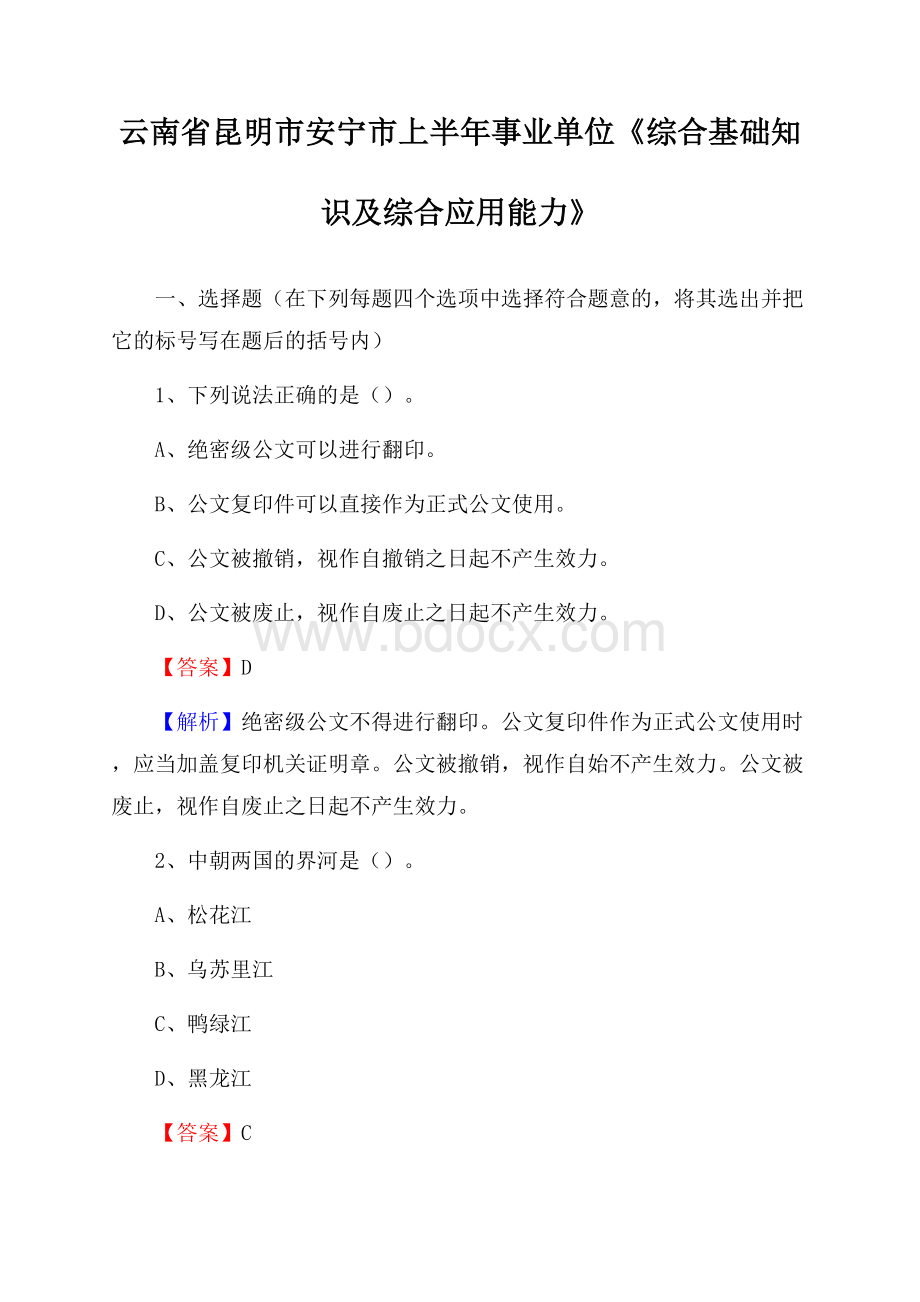 云南省昆明市安宁市上半年事业单位《综合基础知识及综合应用能力》

一、选择题（在下列每题四个选项中选择符合题意的，将其选出并把它的标号写在题后的括号内）

1、下列说法正确的是（）。

A、绝密级公文可以进行翻印。

B、公文复印件可以直接作为正式公文使用。

C、公文被撤销，视作自撤销之日起不产生效力。

D、公文被废止，视作自废止之日起不产生效力。

www.bdocx.com

【答案】D

【解析】绝密级公文不得进行翻印。公文复印件作为正式公文使用时，应当加盖复印机关证明章。公文被撤销，视作自始不产生效力。公文被废止，视作自废止之日起不产生效力。

2、中朝两国的界河是（）。

A、松花江

B、乌苏里江

C、鸭绿江

D、黑龙江

【答案】C